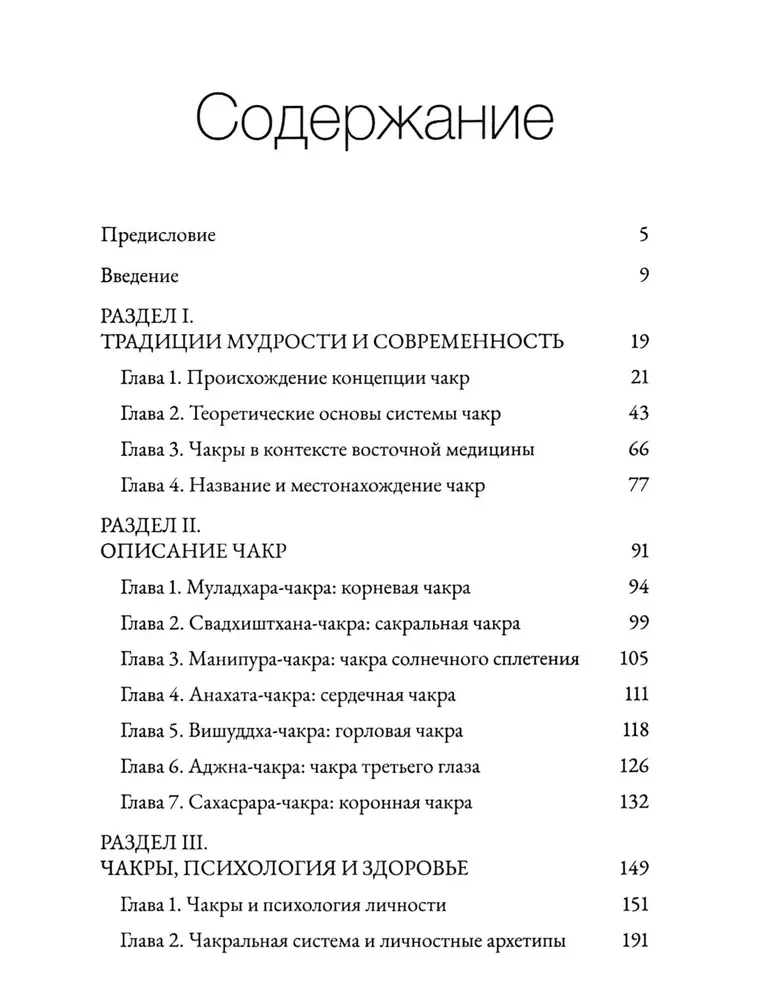 Содержание

Предисловие 5

Введение 9

РАЗДЕЛ I.
ТРАДИЦИИ МУДРОСТИ И СОВРЕМЕННОСТЬ 19

Глава 1. Происхождение концепции чакр 21

Глава 2. Теоретические основы системы чакр 43

Глава 3. Чакры в контексте восточной медицины 66

Глава 4. Название и местонахождение чакр 77

РАЗДЕЛ II.
ОПИСАНИЕ ЧАКР 91

Глава 1. Муладхара-чакра: корневая чакра 94

Глава 2. Свадхиштхана-чакра: сакральная чакра 99

Глава 3. Манипура-чакра: чакра солнечного сплетения 105

Глава 4. Анахата-чакра: сердечная чакра 111

Глава 5. Вишуддха-чакра: горловая чакра 118

Глава 6. Аджна-чакра: чакра третьего глаза 126

Глава 7. Сахасрара-чакра: коронная чакра 132

РАЗДЕЛ III.
ЧАКРЫ, ПСИХОЛОГИЯ И ЗДОРОВЬЕ 149

Глава 1. Чакры и психология личности 151

Глава 2. Чакральная система и личностные архетипы 191